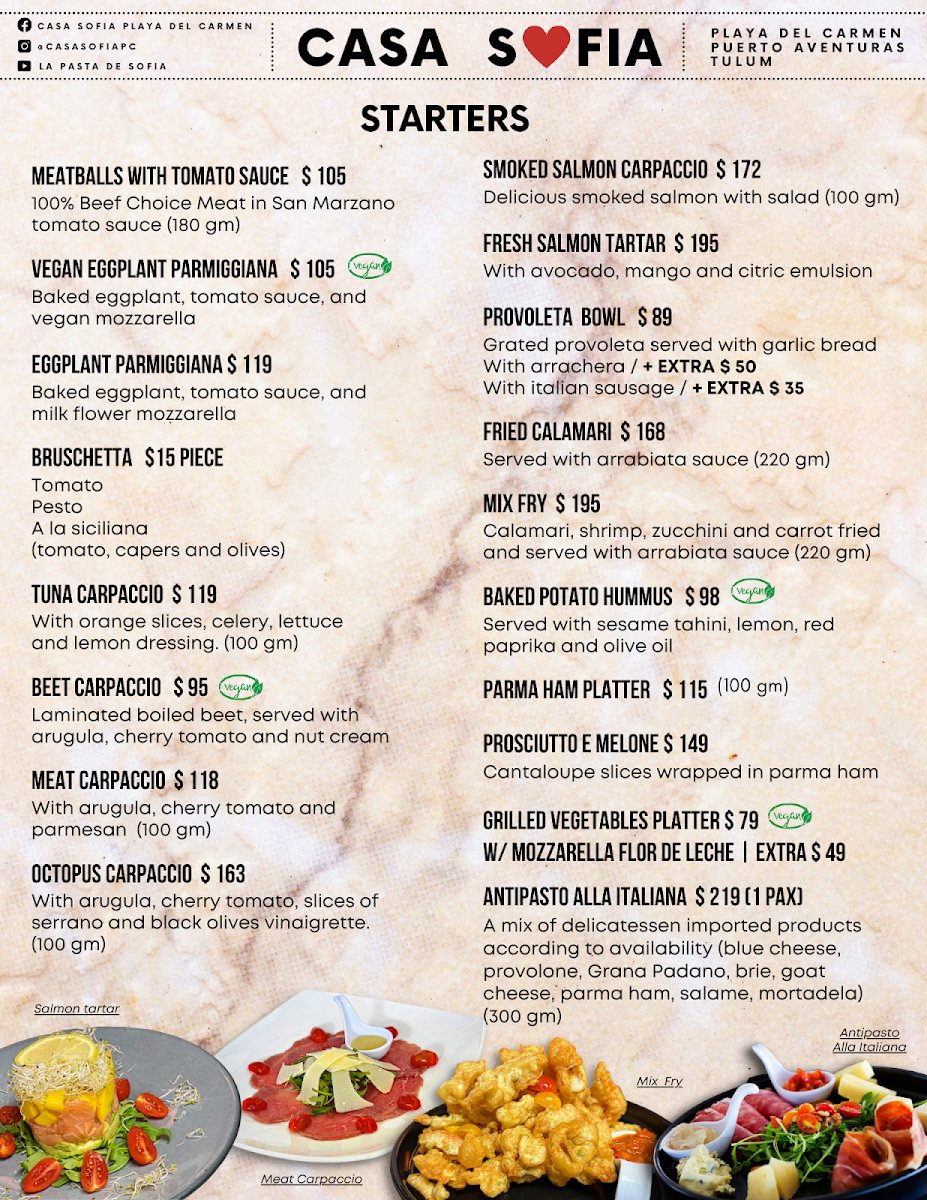 CASA SOFIA PLAYA DEL CARMEN
@CASASOFIAPC
LA PASTA DE SOFIA

CASA SOFIA

PLAYA DEL CARMEN
PUERTO AVENTURAS
TULUM

STARTERS

MEATBALLS WITH TOMATO SAUCE $ 105
100% Beef Choice Meat in San Marzano tomato sauce (180 gm)

VEGAN EGGPLANT PARMIGGIANA $ 105 Vegan
Baked eggplant, tomato sauce, and vegan mozzarella

EGGPLANT PARMIGGIANA $ 119
Baked eggplant, tomato sauce, and milk flower mozzarella

BRUSCHETTA $15 PIECE
Tomato
Pesto
A la siciliana
(tomato, capers and olives)

TUNA CARPACCIO $ 119
With orange slices, celery, lettuce and lemon dressing. (100 gm)

BEET CARPACCIO $ 95 Vegan
Laminated boiled beet, served with arugula, cherry tomato and nut cream

MEAT CARPACCIO $ 118
With arugula, cherry tomato and parmesan (100 gm)

OCTOPUS CARPACCIO $ 163
With arugula, cherry tomato, slices of serrano and black olives vinaigrette. (100 gm)

SMOKED SALMON CARPACCIO $ 172
Delicious smoked salmon with salad (100 gm)

FRESH SALMON TARTAR $ 195
With avocado, mango and citric emulsion

PROVOLETA BOWL $ 89
Grated provoleta served with garlic bread
With arrachera / + EXTRA $ 50
With italian sausage / + EXTRA $ 35

FRIED CALAMARI $ 168
Served with arrabiata sauce (220 gm)

MIX FRY $ 195
Calamari, shrimp, zucchini and carrot fried and served with arrabiata sauce (220 gm)

BAKED POTATO HUMMUS $ 98 Vegan
Served with sesame tahini, lemon, red paprika and olive oil

PARMA HAM PLATTER $ 115 (100 gm)

PROSCIUTTO E MELONE $ 149
Cantaloupe slices wrapped in parma ham

GRILLED VEGETABLES PLATTER $ 79 Vegan
W/ MOZZARELLA FLOR DE LECHE | EXTRA $ 49

ANTIPASTO ALLA ITALIANA $ 219 (1 PAX)
A mix of delicatessen imported products according to availability (blue cheese, provolone, Grana Padano, brie, goat cheese, parma ham, salame, mortadela) (300 gm)

Salmon tartar
Meat Carpaccio
Mix Fry
Antipasto Alla Italiana